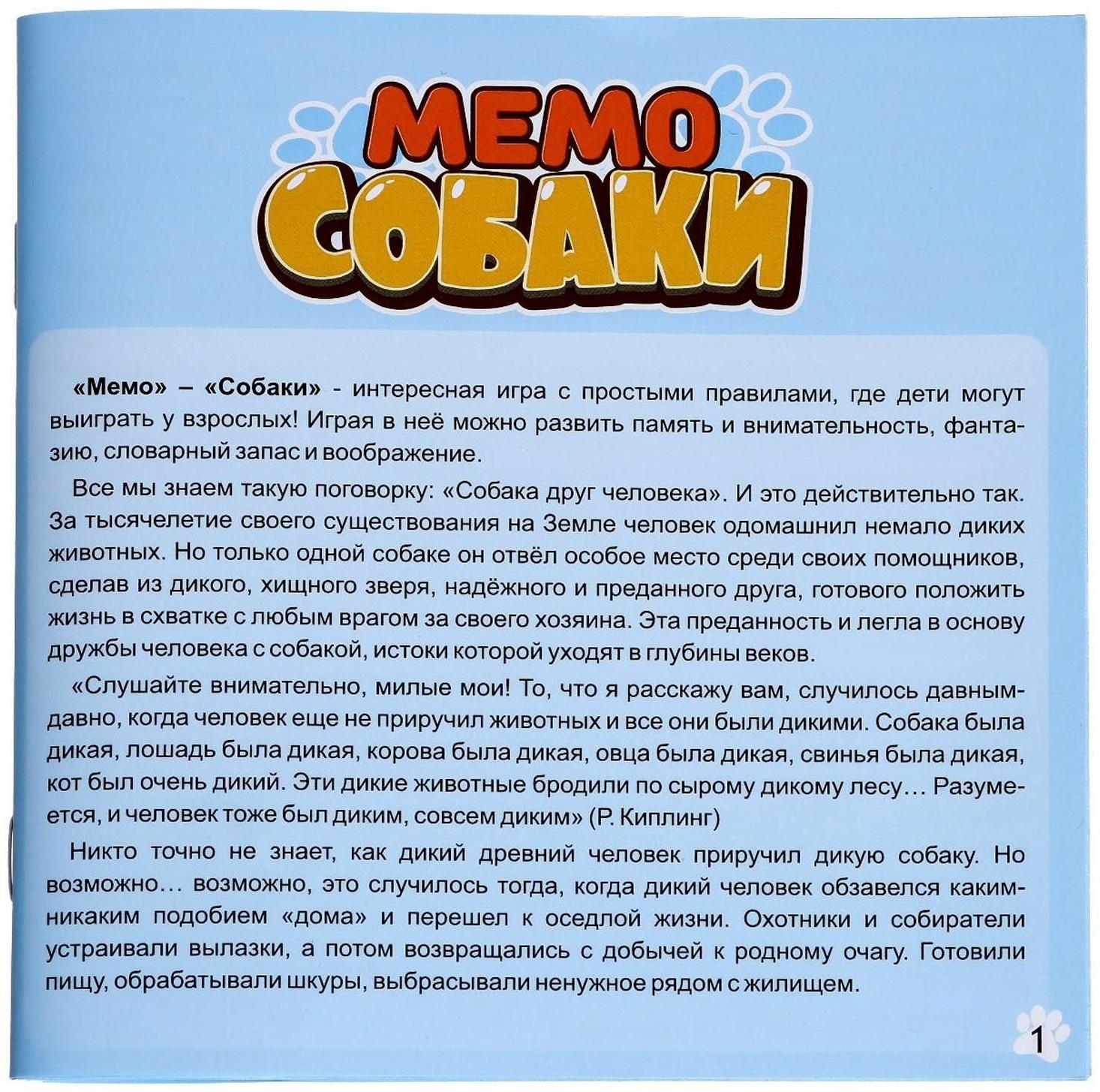 МЕМО
СОБАКИ

«Мемо» – «Собаки» - интересная игра с простыми правилами, где дети могут выиграть у взрослых! Играя в неё можно развить память и внимательность, фантазию, словарный запас и воображение.

Все мы знаем такую поговорку: «Собака друг человека». И это действительно так. За тысячелетие своего существования на Земле человек одомашнил немало диких животных. Но только одной собаке он отвёл особое место среди своих помощников, сделав из дикого, хищного зверя, надёжного и преданного друга, готового положить жизнь в схватке с любым врагом за своего хозяина. Эта преданность и легла в основу дружбы человека с собакой, истоки которой уходят в глубины веков.

«Слушайте внимательно, милые мои! То, что я расскажу вам, случилось давным-давно, когда человек еще не приручил животных и все они были дикими. Собака была дикая, лошадь была дикая, корова была дикая, овца была дикая, свинья была дикая, кот был очень дикий. Эти дикие животные бродили по сырому дикому лесу… Разумеется, и человек тоже был диким, совсем диким» (Р. Киплинг)

Никто точно не знает, как дикий древний человек приручил дикую собаку. Но возможно… возможно, это случилось тогда, когда дикий человек обзавелся каким-никаким подобием «дома» и перешел к оседлой жизни. Охотники и собиратели устраивали вылазки, а потом возвращались с добычей к родному очагу. Готовили пищу, обрабатывали шкуры, выбрасывали ненужное рядом с жилищем.

1